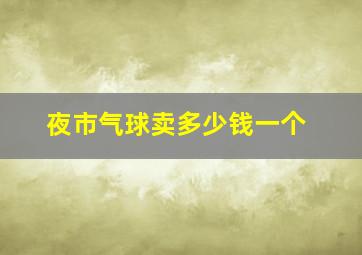 夜市气球卖多少钱一个